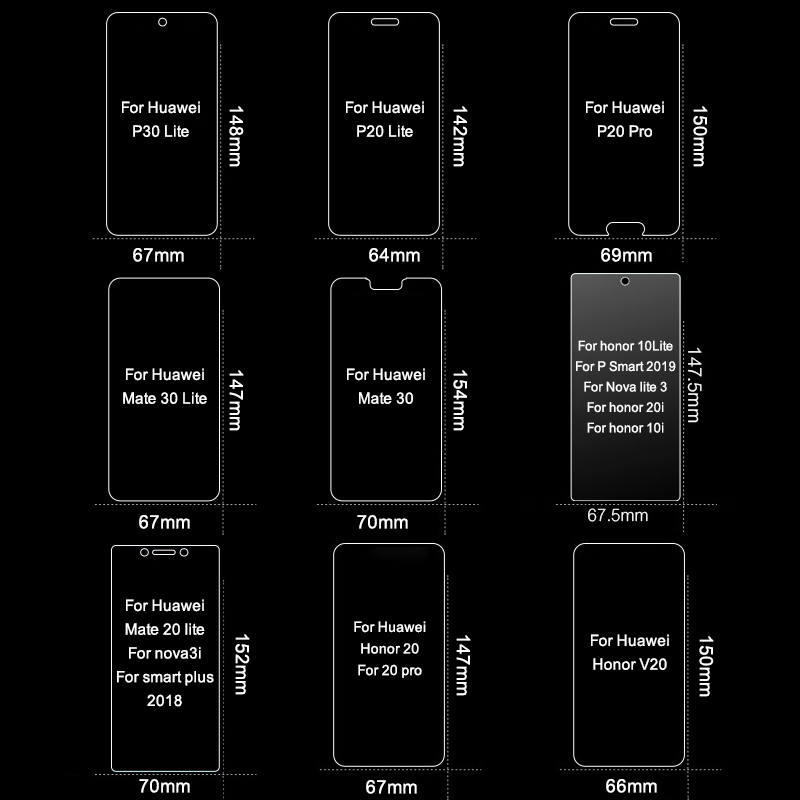 For Huawei P30 Lite

148mm

67mm

For Huawei P20 Lite

142mm

64mm

For Huawei P20 Pro

150mm

69mm

For Huawei Mate 30 Lite

147mm

67mm

For Huawei Mate 30

154mm

70mm

For honor 10Lite
For P Smart 2019
For Nova lite 3
For honor 20i
For honor 10i

147.5mm

67.5mm

For Huawei Mate 20 lite
For nova3i
For smart plus 2018

152mm

70mm

For Huawei Honor 20
For 20 pro

147mm

67mm

For Huawei Honor V20

150mm

66mm